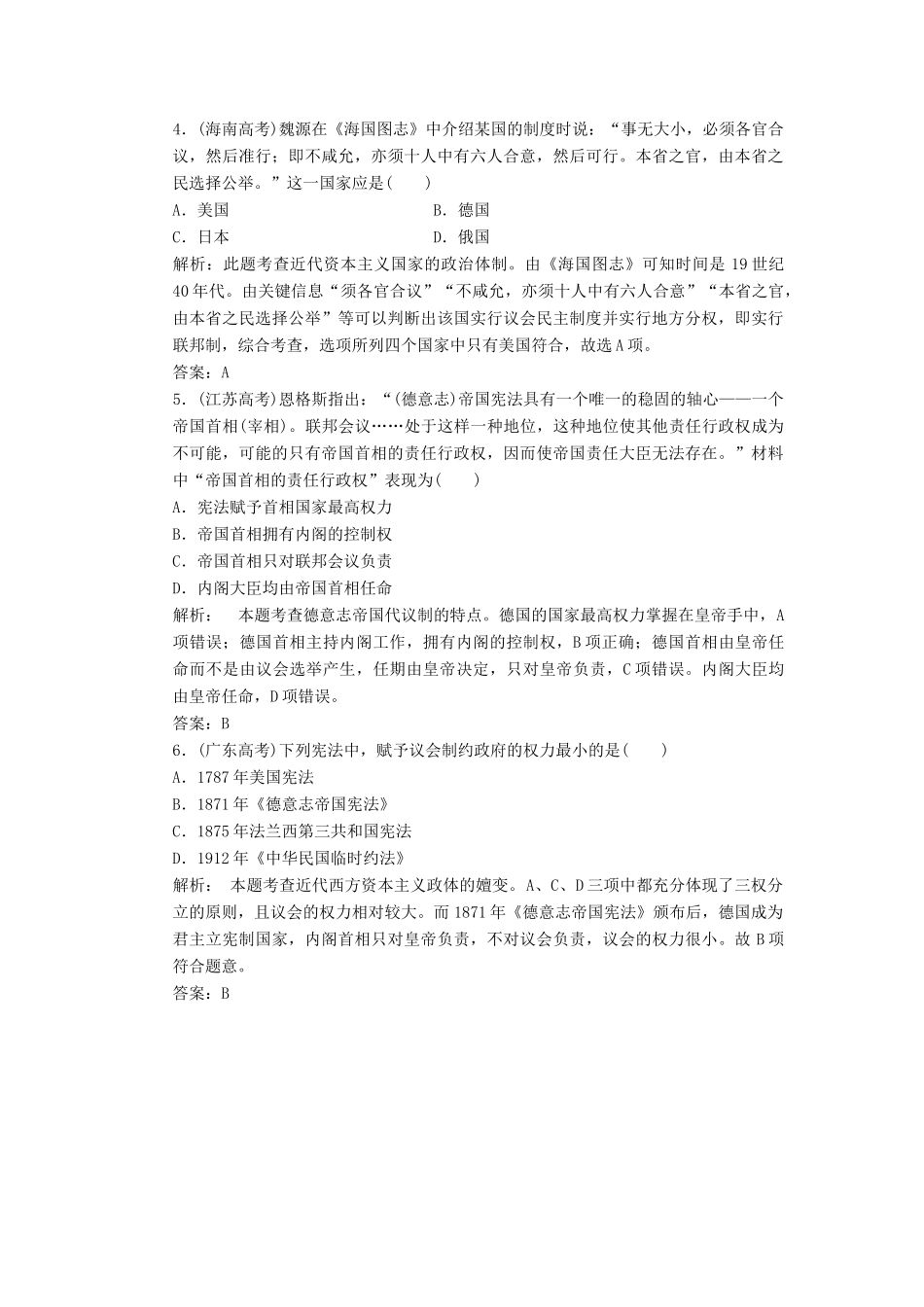 4．(海南高考)魏源在《海国图志》中介绍某国的制度时说：“事无大小，必须各官合议，然后准行；即不咸允，亦须十人中有六人合意，然后可行。本省之官，由本省之民选择公举。”这一国家应是(　　)

A．美国　　B．德国

C．日本　　D．俄国

解析：此题考查近代资本主义国家的政治体制。由《海国图志》可知时间是 19 世纪 40 年代。由关键信息“须各官合议”“不咸允，亦须十人中有六人合意”“本省之官，由本省之民选择公举”等可以判断出该国实行议会民主制度并实行地方分权，即实行联邦制，综合考查，选项所列四个国家中只有美国符合，故选 A 项。

答案：A

5．(江苏高考)恩格斯指出：“(德意志)帝国宪法具有一个唯一的稳固的轴心——一个帝国首相(宰相)。联邦会议……处于这样一种地位，这种地位使其他责任行政权成为不可能，可能的只有帝国首相的责任行政权，因而使帝国责任大臣无法存在。”材料中“帝国首相的责任行政权”表现为(　　)

A．宪法赋予首相国家最高权力

B．帝国首相拥有内阁的控制权

C．帝国首相只对联邦会议负责

D．内阁大臣均由帝国首相任命

解析：　本题考查德意志帝国代议制的特点。德国的国家最高权力掌握在皇帝手中，A 项错误；德国首相主持内阁工作，拥有内阁的控制权，B 项正确；德国首相由皇帝任命而不是由议会选举产生，任期由皇帝决定，只对皇帝负责，C 项错误。内阁大臣均由皇帝任命，D 项错误。

答案：B

6．(广东高考)下列宪法中，赋予议会制约政府的权力最小的是(　　)

A．1787 年美国宪法

B．1871 年《德意志帝国宪法》

C．1875 年法兰西第三共和国宪法

D．1912 年《中华民国临时约法》

解析：　本题考查近代西方资本主义政体的嬗变。A、C、D 三项中都充分体现了三权分立的原则，且议会的权力相对较大。而 1871 年《德意志帝国宪法》颁布后，德国成为君主立宪制国家，内阁首相只对皇帝负责，不对议会负责，议会的权力很小。故 B 项符合题意。

答案：B